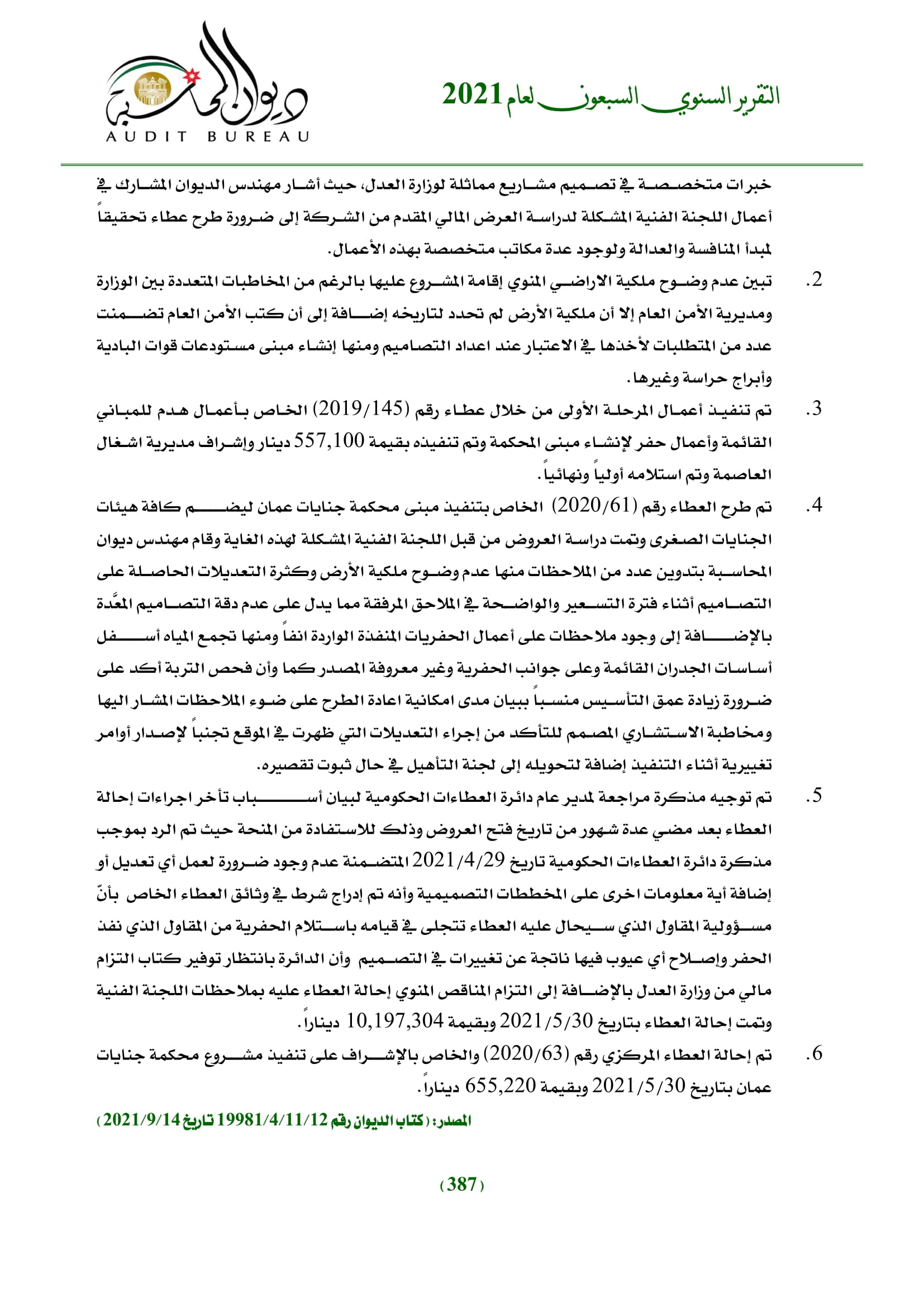 التقرير السنوي السبعون لعام 2021

ديوان المحاسبة
AUDIT BUREAU

خبرات متخصصة في تصميم مشاريع مماثلة لوزارة العدل، حيث أشار مهندس الديوان المشارك في أعمال اللجنة الفنية المشكلة لدراسة العرض المالي المقدم من الشركة إلى ضرورة طرح عطاء تحقيقاً لمبدأ المنافسة والعدالة ولوجود عدة مكاتب متخصصة بهذه الأعمال.

2. تبين عدم وضوح ملكية الاراضي المنوي إقامة المشروع عليها بالرغم من المخاطبات المتعددة بين الوزارة ومديرية الأمن العام إلا أن ملكية الأرض لم تحدد لتاريخه إضافة إلى أن كتب الأمن العام تضمنت عدد من المتطلبات لأخذها في الاعتبار عند اعداد التصاميم ومنها إنشاء مبنى مستودعات قوات البادية وأبراج حراسة وغيرها.

3. تم تنفيذ أعمال المرحلة الأولى من خلال عطاء رقم (2019/145) الخاص بأعمال هدم للمباني القائمة وأعمال حفر لإنشاء مبنى المحكمة وتم تنفيذه بقيمة 557,100 دينار وإشراف مديرية اشغال العاصمة وتم استلامه أولياً ونهائياً.

4. تم طرح العطاء رقم (2020/61) الخاص بتنفيذ مبنى محكمة جنايات عمان ليضم كافة هيئات الجنايات الصغرى وتمت دراسة العروض من قبل اللجنة الفنية المشكلة لهذه الغاية وقام مهندس ديوان المحاسبة بتدوين عدد من الملاحظات منها عدم وضوح ملكية الأرض وكثرة التعديلات الحاصلة على التصاميم أثناء فترة التسعير والواضحة في الملاحق المرفقة مما يدل على عدم دقة التصاميم المعَّدة بالإضافة إلى وجود ملاحظات على أعمال الحفريات المنفذة الواردة انفاً ومنها تجمع المياه أسفل أساسات الجدران القائمة وعلى جوانب الحفرية وغير معروفة المصدر كما وأن فحص التربة أكد على ضرورة زيادة عمق التأسيس منسباً ببيان مدى امكانية اعادة الطرح على ضوء الملاحظات المشار اليها ومخاطبة الاستشاري المصمم للتأكد من إجراء التعديلات التي ظهرت في الموقع تجنباً لإصدار أوامر تغييرية أثناء التنفيذ إضافة لتحويله إلى لجنة التأهيل في حال ثبوت تقصيره.

5. تم توجيه مذكرة مراجعة لمدير عام دائرة العطاءات الحكومية لبيان أسباب تأخر اجراءات إحالة العطاء بعد مضي عدة شهور من تاريخ فتح العروض وذلك للاستفادة من المنحة حيث تم الرد بموجب مذكرة دائرة العطاءات الحكومية تاريخ 2021/4/29 المتضمنة عدم وجود ضرورة لعمل أي تعديل أو إضافة أية معلومات اخرى على المخططات التصميمية وأنه تم إدراج شرط في وثائق العطاء الخاص بأنّ مسؤولية المقاول الذي سيحال عليه العطاء تتجلى في قيامه باستلام الحفرية من المقاول الذي نفذ الحفر وإصلاح أي عيوب فيها ناتجة عن تغييرات في التصميم وأن الدائرة بانتظار توفير كتاب التزام مالي من وزارة العدل بالإضافة إلى التزام المناقص المنوي إحالة العطاء عليه بملاحظات اللجنة الفنية وتمت إحالة العطاء بتاريخ 2021/5/30 وبقيمة 10,197,304 ديناراً.

6. تم إحالة العطاء المركزي رقم (2020/63) والخاص بالإشراف على تنفيذ مشروع محكمة جنايات عمان بتاريخ 2021/5/30 وبقيمة 655,220 ديناراً.

المصدر: (كتاب الديوان رقم 19981/4/11/12 تاريخ 2021/9/14)

(387)